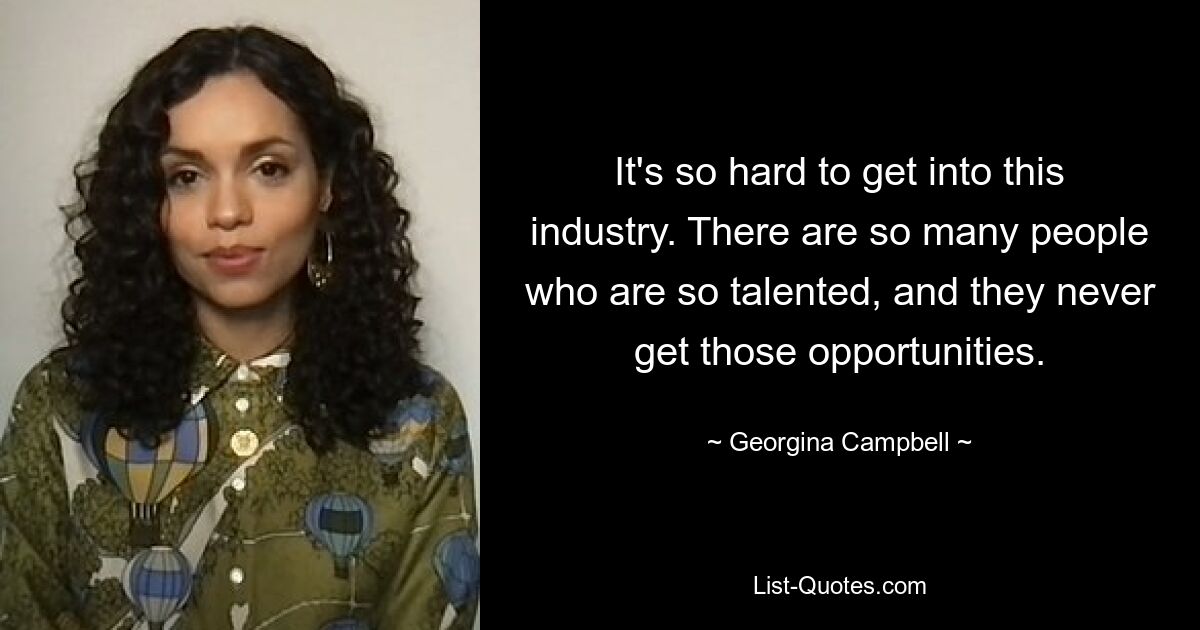 It's so hard to get into this industry. There are so many people who are so talented, and they never get those opportunities.

~ Georgina Campbell ~

List-Quotes.com